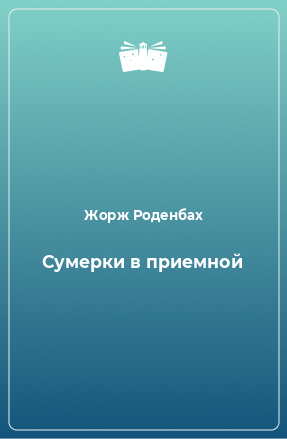 Жорж Роденбах

Сумерки в приемной